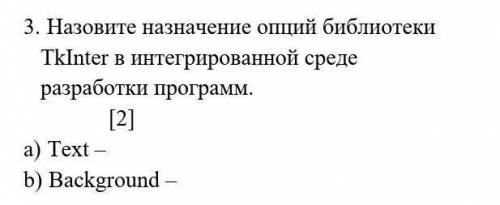 3. Назовите назначение опций библиотеки TkInter в интегрированной среде разработки программ.

[2]

a) Text –

b) Background –